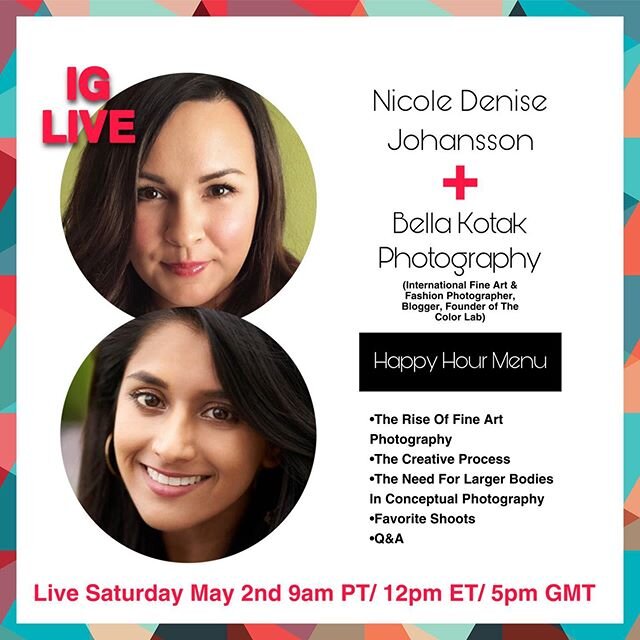 IG LIVE

Nicole Denise Johansson

+

Bella Kotak Photography

(International Fine Art & Fashion Photographer, Blogger, Founder of The Color Lab)

Happy Hour Menu

•The Rise Of Fine Art Photography
•The Creative Process
•The Need For Larger Bodies In Conceptual Photography
•Favorite Shoots
•Q&A

Live Saturday May 2nd 9am PT/ 12pm ET/ 5pm GMT